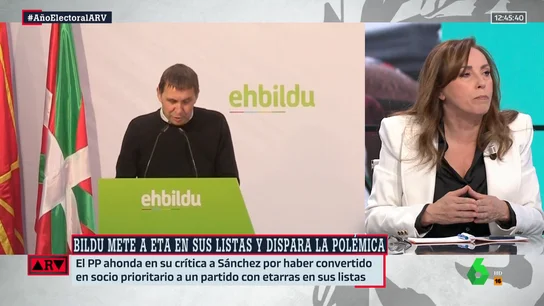 #AñoElectoralARV

12:45:40

ehbildu

ehbildu

BILDU METE A ETA EN SUS LISTAS Y DISPARA LA POLÉMICA

ARV

El PP ahonda en su crítica a Sánchez por haber convertido en socio prioritario a un partido con etarras en sus listas

6 HD 16